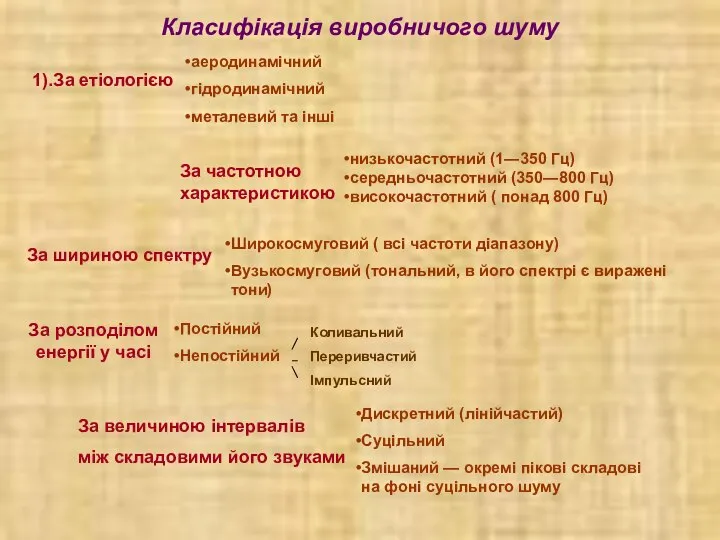 Класифікація виробничого шуму

1).За етіологією

•аеродинамічний
•гідродинамічний
•металевий та інші

За частотною характеристикою

•низькочастотний (1—350 Гц)
•середньочастотний (350—800 Гц)
•високочастотний ( понад 800 Гц)

За шириною спектру

•Широкосмуговий ( всі частоти діапазону)
•Вузькосмуговий (тональний, в його спектрі є виражені тони)

За розподілом енергії у часі

•Постійний
•Непостійний

Коливальний
Переривчастий
Імпульсний

За величиною інтервалів між складовими його звуками

•Дискретний (лінійчастий)
•Суцільний
•Змішаний — окремі пікові складові на фоні суцільного шуму